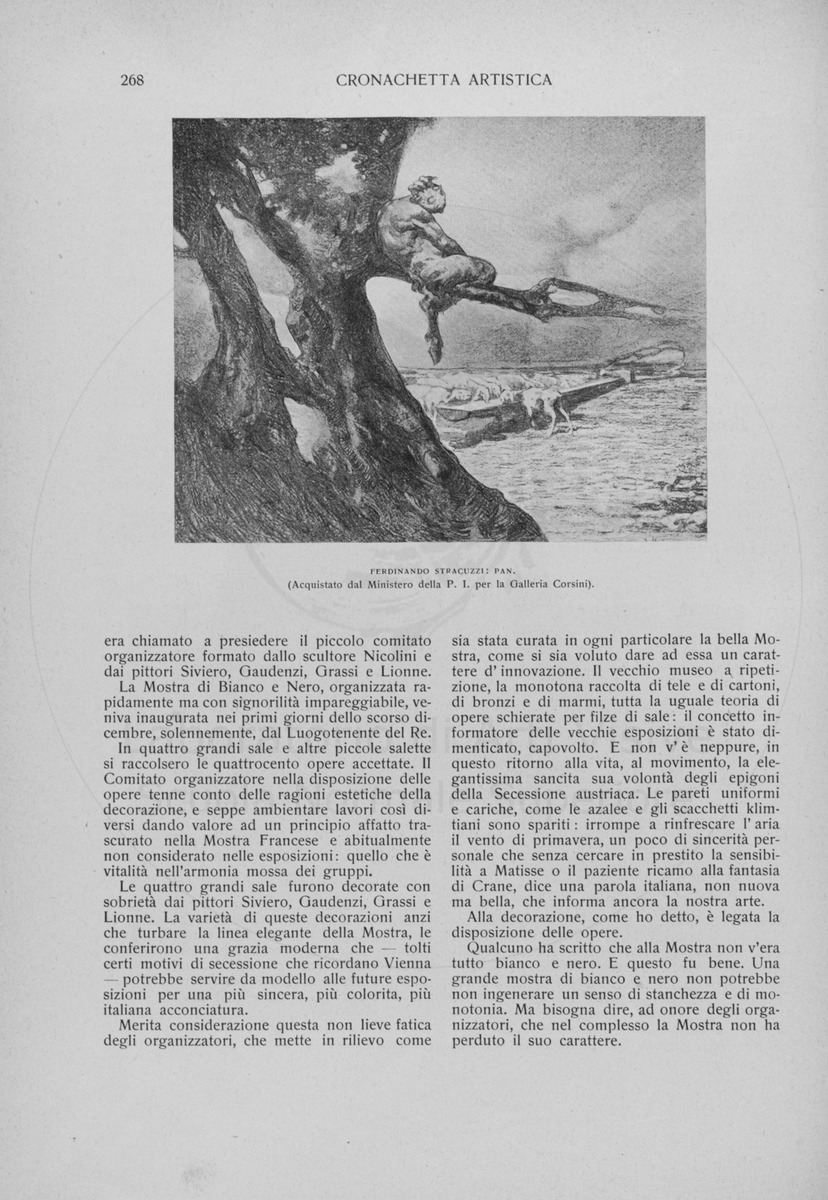 268 CRONACHETTA ARTISTICA

FERDINANDO STRACUZZI: PAN.
(Acquistato dal Ministero della P. I. per la Galleria Corsini).

era chiamato a presiedere il piccolo comitato organizzatore formato dallo scultore Nicolini e dai pittori Siviero, Gaudenzi, Grassi e Lionne.

La Mostra di Bianco e Nero, organizzata rapidamente ma con signorilità impareggiabile, veniva inaugurata nei primi giorni dello scorso dicembre, solennemente, dal Luogotenente del Re.

In quattro grandi sale e altre piccole salette si raccolsero le quattrocento opere accettate. Il Comitato organizzatore nella disposizione delle opere tenne conto delle ragioni estetiche della decorazione, e seppe ambientare lavori così diversi dando valore ad un principio affatto trascurato nella Mostra Francese e abitualmente non considerato nelle esposizioni: quello che è vitalità nell'armonia mossa dei gruppi.

Le quattro grandi sale furono decorate con sobrietà dai pittori Siviero, Gaudenzi, Grassi e Lionne. La varietà di queste decorazioni anzi che turbare la linea elegante della Mostra, le conferirono una grazia moderna che — tolti certi motivi di secessione che ricordano Vienna — potrebbe servire da modello alle future esposizioni per una più sincera, più colorita, più italiana acconciatura.

Merita considerazione questa non lieve fatica degli organizzatori, che mette in rilievo come sia stata curata in ogni particolare la bella Mostra, come si sia voluto dare ad essa un carattere d'innovazione. Il vecchio museo a ripetizione, la monotona raccolta di tele e di cartoni, di bronzi e di marmi, tutta la uguale teoria di opere schierate per filze di sale: il concetto informatore delle vecchie esposizioni è stato dimenticato, capovolto. E non v'è neppure, in questo ritorno alla vita, al movimento, la elegantissima sancita sua volontà degli epigoni della Secessione austriaca. Le pareti uniformi e cariche, come le azalee e gli scacchetti klimtiani sono spariti: irrompe a rinfrescare l'aria il vento di primavera, un poco di sincerità personale che senza cercare in prestito la sensibilità a Matisse o il paziente ricamo alla fantasia di Crane, dice una parola italiana, non nuova ma bella, che informa ancora la nostra arte.

Alla decorazione, come ho detto, è legata la disposizione delle opere.

Qualcuno ha scritto che alla Mostra non v'era tutto bianco e nero. E questo fu bene. Una grande mostra di bianco e nero non potrebbe non ingenerare un senso di stanchezza e di monotonia. Ma bisogna dire, ad onore degli organizzatori, che nel complesso la Mostra non ha perduto il suo carattere.